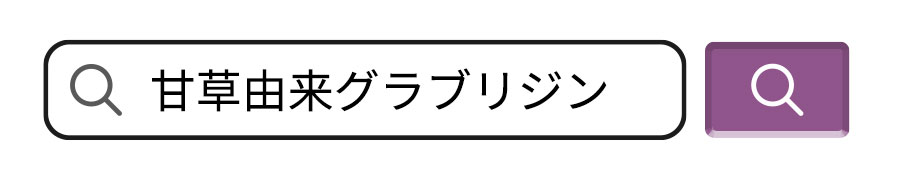 甘草由来グラブリジン